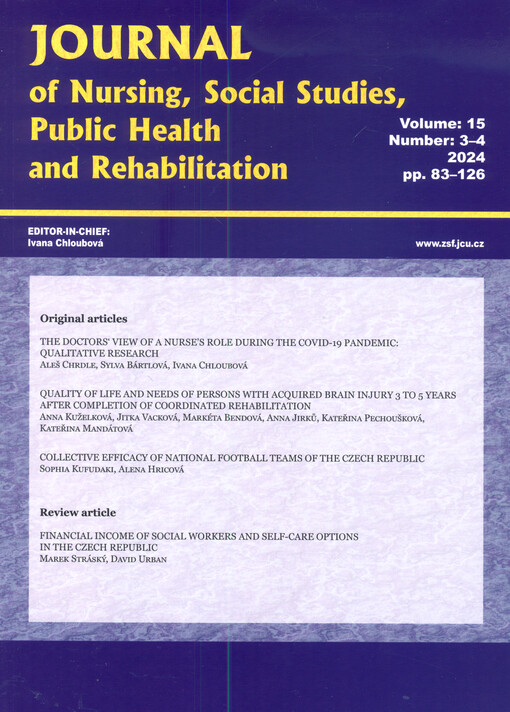 JOURNAL
of Nursing, Social Studies, Public Health and Rehabilitation

Volume: 15
Number: 3–4
2024
pp. 83–126

EDITOR-IN-CHIEF:
Ivana Chloubová

www.zsf.jcu.cz

Original articles

THE DOCTORS' VIEW OF A NURSE'S ROLE DURING THE COVID-19 PANDEMIC: QUALITATIVE RESEARCH
Aleš Chrdle, Sylva Bártlová, Ivana Chloubová

QUALITY OF LIFE AND NEEDS OF PERSONS WITH ACQUIRED BRAIN INJURY 3 TO 5 YEARS AFTER COMPLETION OF COORDINATED REHABILITATION
Anna Kuželková, Jitka Vacková, Markéta Bendová, Anna Jirků, Kateřina Pechoušková, Kateřina Mandátová

COLLECTIVE EFFICACY OF NATIONAL FOOTBALL TEAMS OF THE CZECH REPUBLIC
Sophia Kufudaki, Alena Hricová

Review article

FINANCIAL INCOME OF SOCIAL WORKERS AND SELF-CARE OPTIONS IN THE CZECH REPUBLIC
Marek Stráský, David Urban